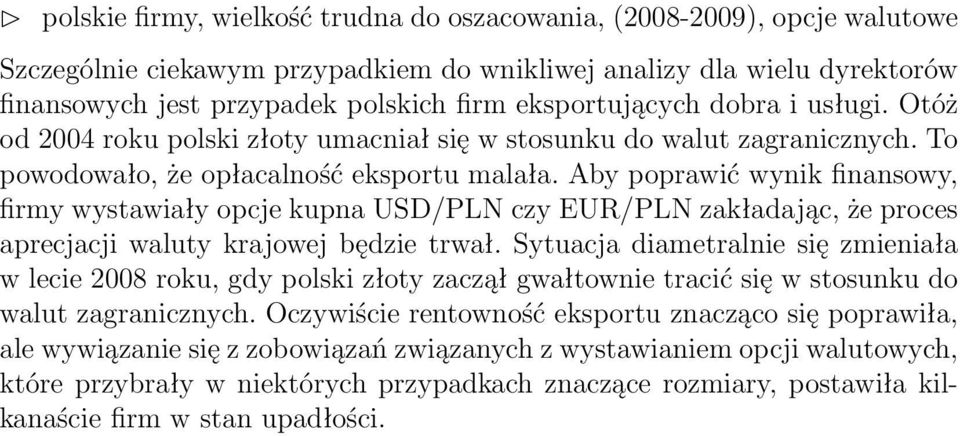 ▷ polskie firmy, wielkość trudna do oszacowania, (2008-2009), opcje walutowe

Szczególnie ciekawym przypadkiem do wnikliwej analizy dla wielu dyrektorów finansowych jest przypadek polskich firm eksportujących dobra i usługi. Otóż od 2004 roku polski złoty umacniał się w stosunku do walut zagranicznych. To powodowało, że opłacalność eksportu malała. Aby poprawić wynik finansowy, firmy wystawiały opcje kupna USD/PLN czy EUR/PLN zakładając, że proces aprecjacji waluty krajowej będzie trwał. Sytuacja diametralnie się zmieniała w lecie 2008 roku, gdy polski złoty zaczął gwałtownie tracić się w stosunku do walut zagranicznych. Oczywiście rentowność eksportu znacząco się poprawiła, ale wywiązanie się z zobowiązań związanych z wystawianiem opcji walutowych, które przybrały w niektórych przypadkach znaczące rozmiary, postawiła kilkanaście firm w stan upadłości.